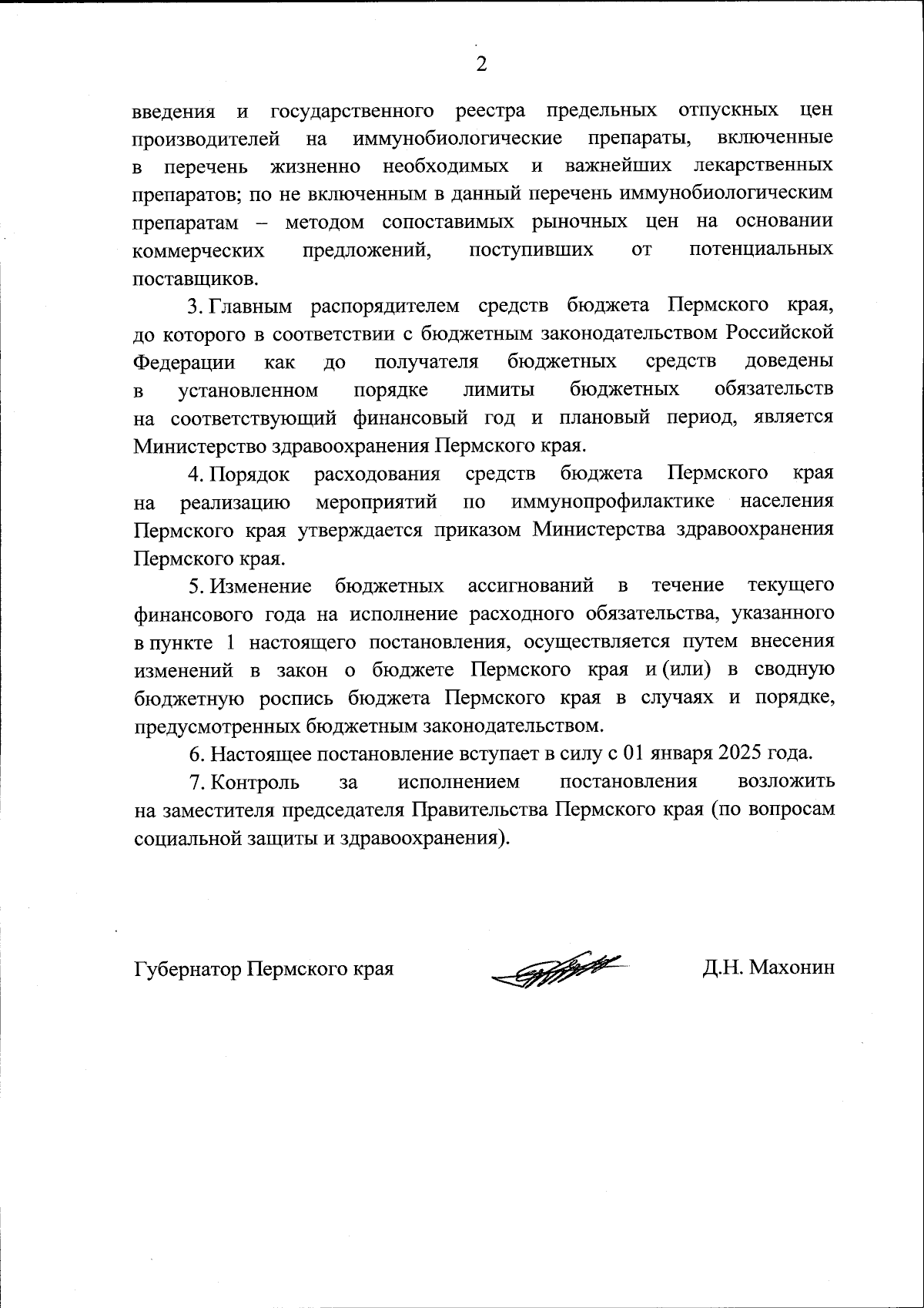 2

введения и государственного реестра предельных отпускных цен производителей на иммунобиологические препараты, включенные в перечень жизненно необходимых и важнейших лекарственных препаратов; по не включенным в данный перечень иммунобиологическим препаратам – методом сопоставимых рыночных цен на основании коммерческих предложений, поступивших от потенциальных поставщиков.

3. Главным распорядителем средств бюджета Пермского края, до которого в соответствии с бюджетным законодательством Российской Федерации как до получателя бюджетных средств доведены в установленном порядке лимиты бюджетных обязательств на соответствующий финансовый год и плановый период, является Министерство здравоохранения Пермского края.

4. Порядок расходования средств бюджета Пермского края на реализацию мероприятий по иммунопрофилактике населения Пермского края утверждается приказом Министерства здравоохранения Пермского края.

5. Изменение бюджетных ассигнований в течение текущего финансового года на исполнение расходного обязательства, указанного в пункте 1 настоящего постановления, осуществляется путем внесения изменений в закон о бюджете Пермского края и (или) в сводную бюджетную роспись бюджета Пермского края в случаях и порядке, предусмотренных бюджетным законодательством.

6. Настоящее постановление вступает в силу с 01 января 2025 года.

7. Контроль за исполнением постановления возложить на заместителя председателя Правительства Пермского края (по вопросам социальной защиты и здравоохранения).

Губернатор Пермского края Д.Н. Махонин